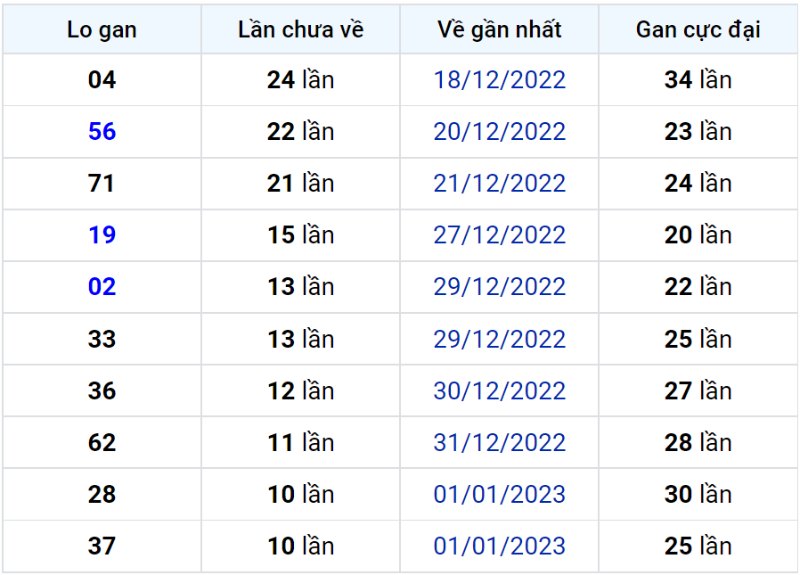 | Lo gan | Lần chưa về | Về gần nhất | Gan cực đại |
|---|---|---|---|
| 04 | 24 lần | 18/12/2022 | 34 lần |
| 56 | 22 lần | 20/12/2022 | 23 lần |
| 71 | 21 lần | 21/12/2022 | 24 lần |
| 19 | 15 lần | 27/12/2022 | 20 lần |
| 02 | 13 lần | 29/12/2022 | 22 lần |
| 33 | 13 lần | 29/12/2022 | 25 lần |
| 36 | 12 lần | 30/12/2022 | 27 lần |
| 62 | 11 lần | 31/12/2022 | 28 lần |
| 28 | 10 lần | 01/01/2023 | 30 lần |
| 37 | 10 lần | 01/01/2023 | 25 lần |